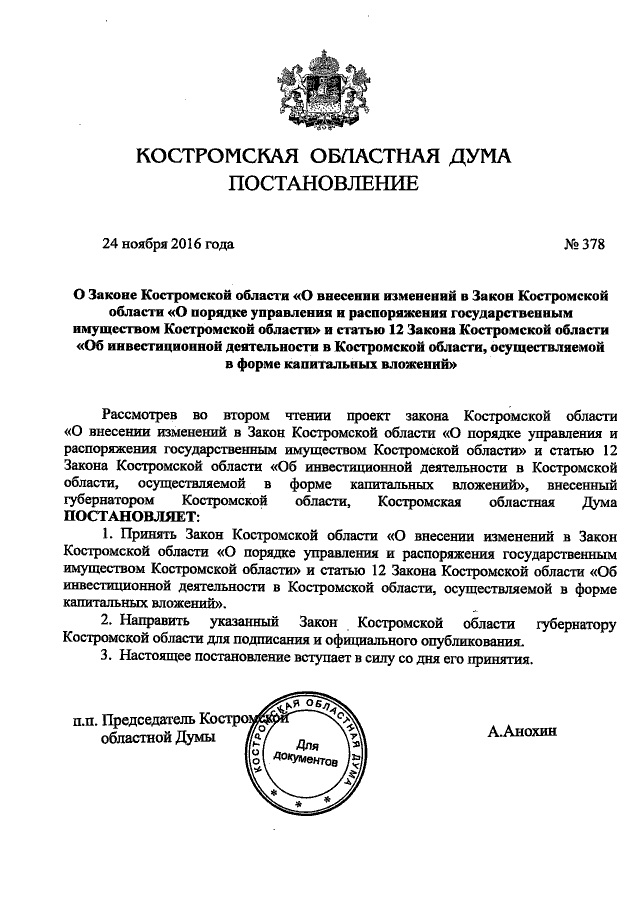 КОСТРОМСКАЯ ОБЛАСТНАЯ ДУМА
ПОСТАНОВЛЕНИЕ

24 ноября 2016 года

№ 378

О Законе Костромской области «О внесении изменений в Закон Костромской области «О порядке управления и распоряжения государственным имуществом Костромской области» и статью 12 Закона Костромской области «Об инвестиционной деятельности в Костромской области, осуществляемой в форме капитальных вложений»

Рассмотрев во втором чтении проект закона Костромской области «О внесении изменений в Закон Костромской области «О порядке управления и распоряжения государственным имуществом Костромской области» и статью 12 Закона Костромской области «Об инвестиционной деятельности в Костромской области, осуществляемой в форме капитальных вложений», внесенный губернатором Костромской области, Костромская областная Дума ПОСТАНОВЛЯЕТ:

1. Принять Закон Костромской области «О внесении изменений в Закон Костромской области «О порядке управления и распоряжения государственным имуществом Костромской области» и статью 12 Закона Костромской области «Об инвестиционной деятельности в Костромской области, осуществляемой в форме капитальных вложений».

2. Направить указанный Закон Костромской области губернатору Костромской области для подписания и официального опубликования.

3. Настоящее постановление вступает в силу со дня его принятия.

п.п. Председатель Костромской областной Думы

КОСТРОМСКАЯ ОБЛАСТНАЯ ДУМА
Для документов

А.Анохин